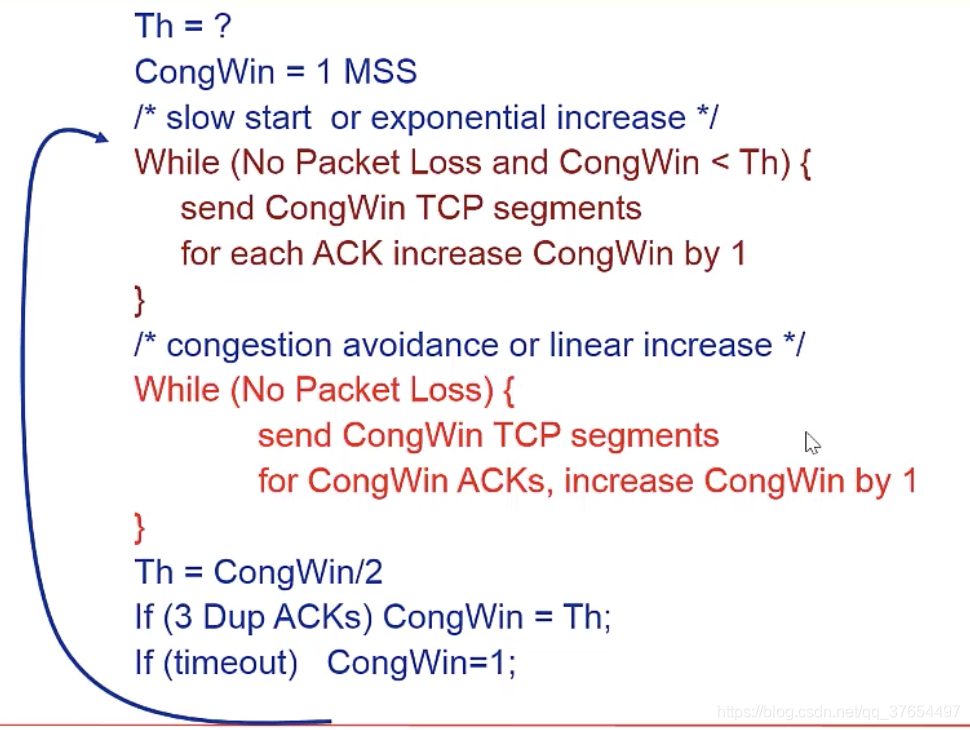 Th = ?
CongWin = 1 MSS
/* slow start  or exponential increase */
While (No Packet Loss and CongWin < Th) {
send CongWin TCP segments
for each ACK increase CongWin by 1
}
/* congestion avoidance or linear increase */
While (No Packet Loss) {
send CongWin TCP segments
for CongWin ACKs, increase CongWin by 1
}
Th = CongWin/2
If (3 Dup ACKs) CongWin = Th;
If (timeout)   CongWin=1;

https://blog.csdn.net/qq_37654497